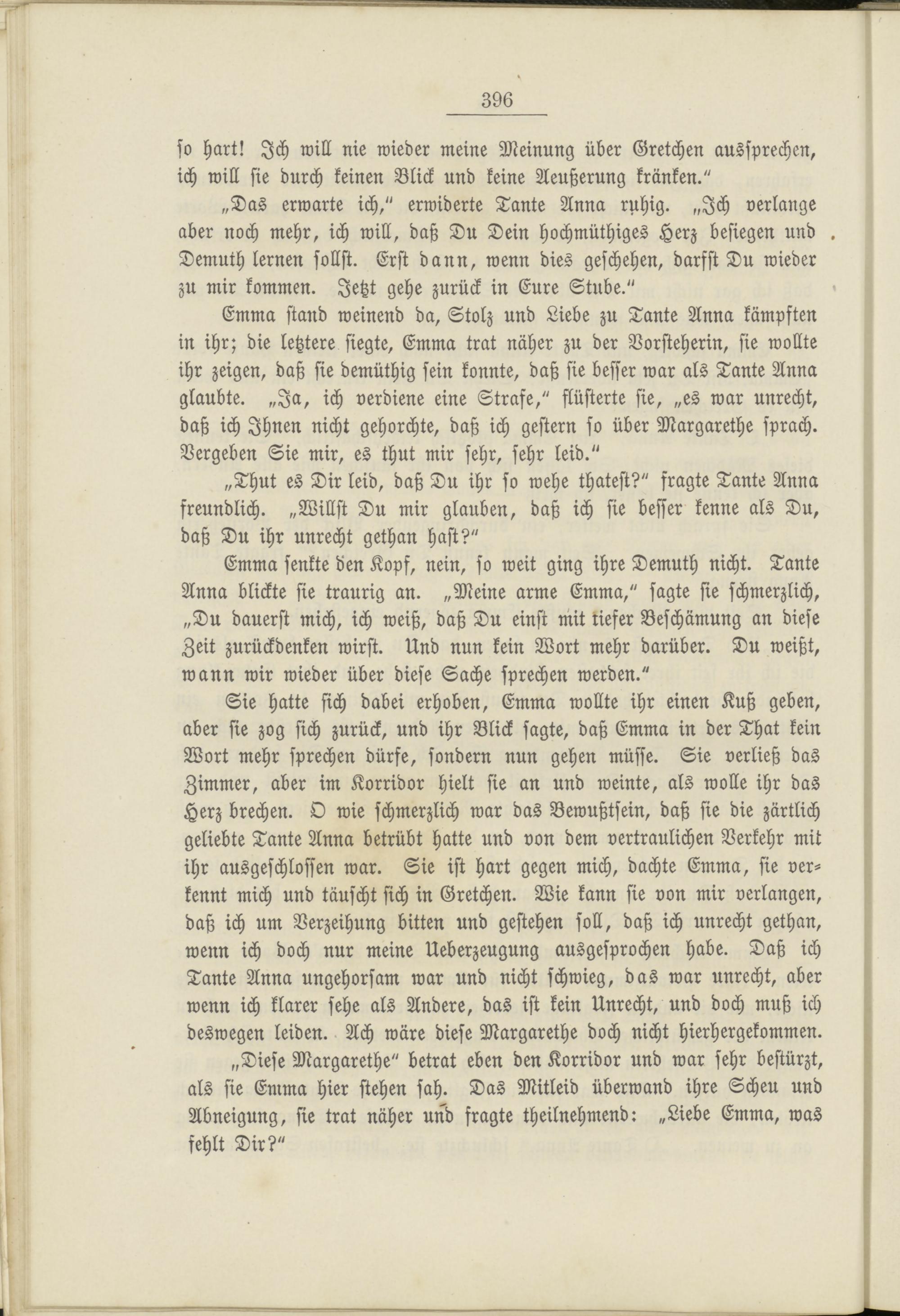 396

so hart! Ich will nie wieder meine Meinung über Gretchen aussprechen, ich will sie durch keinen Blick und keine Aeußerung kränken."

„Das erwarte ich," erwiderte Tante Anna ruhig. „Ich verlange aber noch mehr, ich will, daß Du Dein hochmüthiges Herz besiegen und Demuth lernen sollst. Erst dann, wenn dies geschehen, darfst Du wieder zu mir kommen. Jetzt gehe zurück in Eure Stube."

Emma stand weinend da, Stolz und Liebe zu Tante Anna kämpften in ihr; die letztere siegte, Emma trat näher zu der Vorsteherin, sie wollte ihr zeigen, daß sie demüthig sein konnte, daß sie besser war als Tante Anna glaubte. „Ja, ich verdiene eine Strafe," flüsterte sie, „es war unrecht, daß ich Ihnen nicht gehorchte, daß ich gestern so über Margarethe sprach. Vergeben Sie mir, es thut mir sehr, sehr leid."

„Thut es Dir leid, daß Du ihr so wehe thatest?" fragte Tante Anna freundlich. „Willst Du mir glauben, daß ich sie besser kenne als Du, daß Du ihr unrecht gethan hast?"

Emma senkte den Kopf, nein, so weit ging ihre Demuth nicht. Tante Anna blickte sie traurig an. „Meine arme Emma," sagte sie schmerzlich, „Du dauerst mich, ich weiß, daß Du einst mit tiefer Beschämung an diese Zeit zurückdenken wirst. Und nun kein Wort mehr darüber. Du weißt, wann wir wieder über diese Sache sprechen werden."

Sie hatte sich dabei erhoben, Emma wollte ihr einen Kuß geben, aber sie zog sich zurück, und ihr Blick sagte, daß Emma in der That kein Wort mehr sprechen dürfe, sondern nun gehen müsse. Sie verließ das Zimmer, aber im Korridor hielt sie an und weinte, als wolle ihr das Herz brechen. O wie schmerzlich war das Bewußtsein, daß sie die zärtlich geliebte Tante Anna betrübt hatte und von dem vertraulichen Verkehr mit ihr ausgeschlossen war. Sie ist hart gegen mich, dachte Emma, sie verkennt mich und täuscht sich in Gretchen. Wie kann sie von mir verlangen, daß ich um Verzeihung bitten und gestehen soll, daß ich unrecht gethan, wenn ich doch nur meine Ueberzeugung ausgesprochen habe. Daß ich Tante Anna ungehorsam war und nicht schwieg, das war unrecht, aber wenn ich klarer sehe als Andere, das ist kein Unrecht, und doch muß ich deswegen leiden. Ach wäre diese Margarethe doch nicht hierhergekommen.

„Diese Margarethe" betrat eben den Korridor und war sehr bestürzt, als sie Emma hier stehen sah. Das Mitleid überwand ihre Scheu und Abneigung, sie trat näher und fragte theilnehmend: „Liebe Emma, was fehlt Dir?"